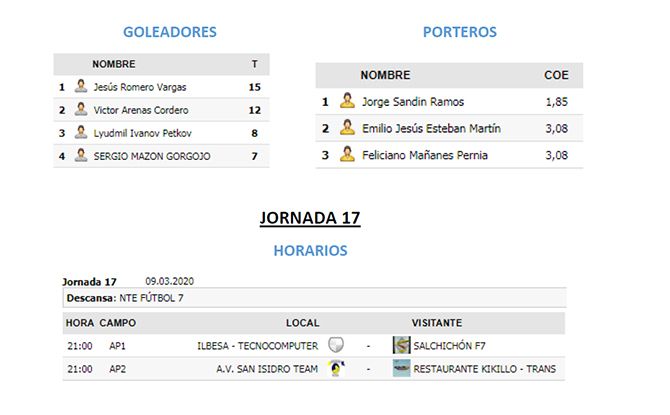 GOLEADORES

| | NOMBRE | T |
|---|---|---|
| 1 | Jesús Romero Vargas | 15 |
| 2 | Victor Arenas Cordero | 12 |
| 3 | Lyudmil Ivanov Petkov | 8 |
| 4 | SERGIO MAZON GORGOJO | 7 |

PORTEROS

| | NOMBRE | COE |
|---|---|---|
| 1 | Jorge Sandin Ramos | 1,85 |
| 2 | Emilio Jesús Esteban Martín | 3,08 |
| 3 | Feliciano Mañanes Pernia | 3,08 |

JORNADA 17

HORARIOS

Jornada 17 09.03.2020

Descansa: NTE FÚTBOL 7

| HORA | CAMPO | LOCAL | | VISITANTE |
|---|---|---|---|---|
| 21:00 | AP1 | ILBESA - TECNOCOMPUTER | - | SALCHICHÓN F7 |
| 21:00 | AP2 | A.V. SAN ISIDRO TEAM | - | RESTAURANTE KIKILLO - TRANS |